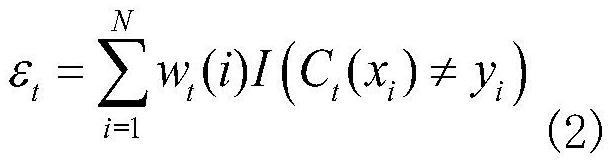 $\varepsilon_t = \sum_{i=1}^{N} w_t(i) I\left(C_t(x_i) \neq y_i\right)$ (2)